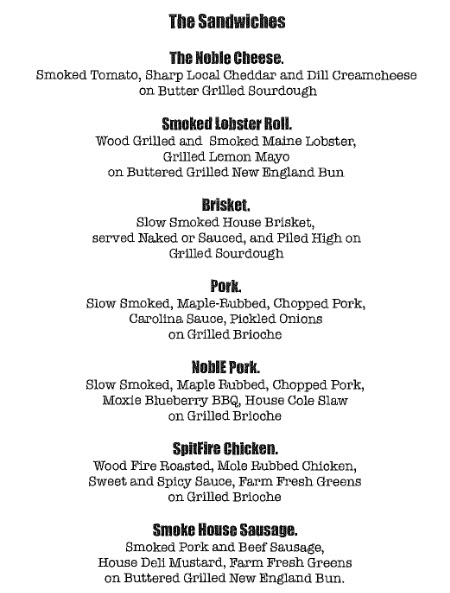 The Sandwiches

The Noble Cheese.
Smoked Tomato, Sharp Local Cheddar and Dill Creamcheese on Butter Grilled Sourdough

Smoked Lobster Roll.
Wood Grilled and Smoked Maine Lobster, Grilled Lemon Mayo on Buttered Grilled New England Bun

Brisket.
Slow Smoked House Brisket, served Naked or Sauced, and Piled High on Grilled Sourdough

Pork.
Slow Smoked, Maple-Rubbed, Chopped Pork, Carolina Sauce, Pickled Onions on Grilled Brioche

NoblE Pork.
Slow Smoked, Maple Rubbed, Chopped Pork, Moxie Blueberry BBQ, House Cole Slaw on Grilled Brioche

SpitFire Chicken.
Wood Fire Roasted, Mole Rubbed Chicken, Sweet and Spicy Sauce, Farm Fresh Greens on Grilled Brioche

Smoke House Sausage.
Smoked Pork and Beef Sausage, House Deli Mustard, Farm Fresh Greens on Buttered Grilled New England Bun.